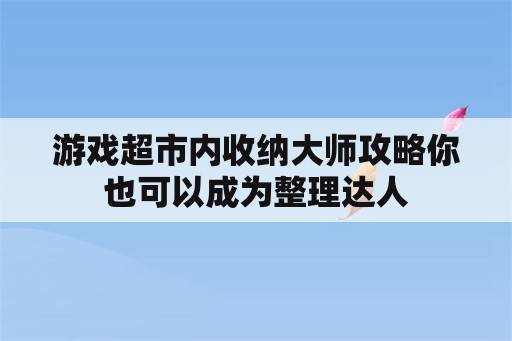 游戏超市内收纳大师攻略你也可以成为整理达人